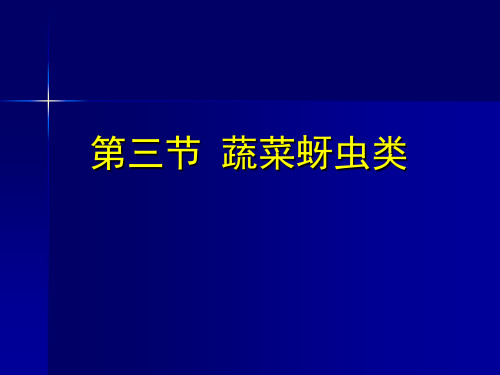 第三节 蔬菜蚜虫类